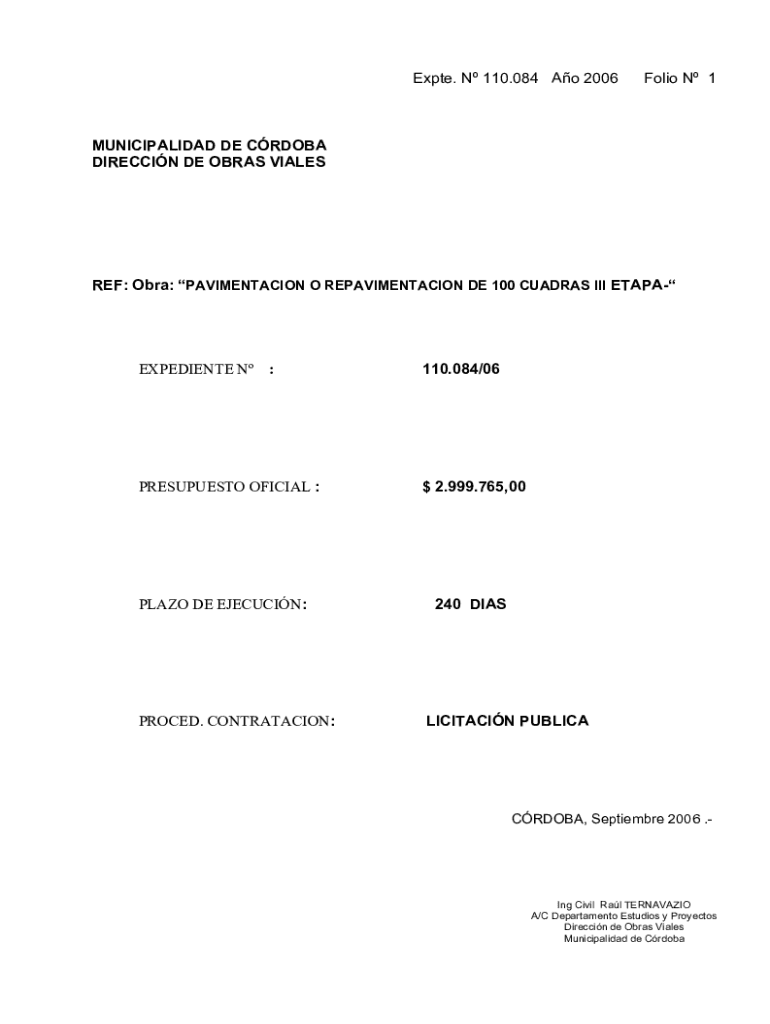 Expte. Nº 110.084 Año 2006 Folio Nº 1

MUNICIPALIDAD DE CÓRDOBA
DIRECCIÓN DE OBRAS VIALES

REF: Obra: “PAVIMENTACION O REPAVIMENTACION DE 100 CUADRAS III ETAPA-“

EXPEDIENTE Nº : 110.084/06

PRESUPUESTO OFICIAL : $ 2.999.765,00

PLAZO DE EJECUCIÓN: 240 DIAS

PROCED. CONTRATACION: LICITACIÓN PUBLICA

CÓRDOBA, Septiembre 2006 .-

Ing Civil Raúl TERNAVAZIO
A/C Departamento Estudios y Proyectos
Dirección de Obras Viales
Municipalidad de Córdoba